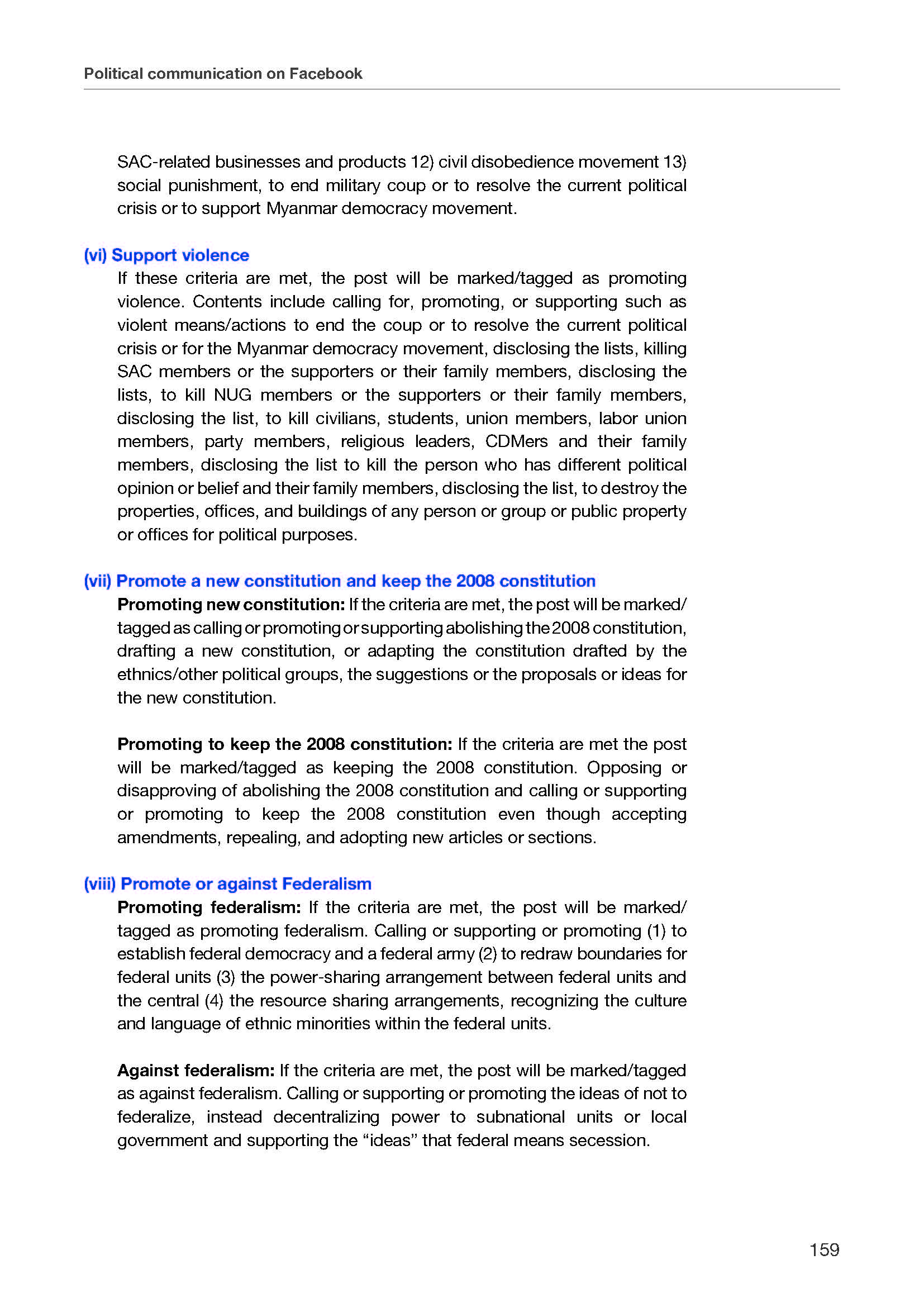 Political communication on Facebook

SAC-related businesses and products 12) civil disobedience movement 13) social punishment, to end military coup or to resolve the current political crisis or to support Myanmar democracy movement.

(vi) Support violence

If these criteria are met, the post will be marked/tagged as promoting violence. Contents include calling for, promoting, or supporting such as violent means/actions to end the coup or to resolve the current political crisis or for the Myanmar democracy movement, disclosing the lists, killing SAC members or the supporters or their family members, disclosing the lists, to kill NUG members or the supporters or their family members, disclosing the list, to kill civilians, students, union members, labor union members, party members, religious leaders, CDMers and their family members, disclosing the list to kill the person who has different political opinion or belief and their family members, disclosing the list, to destroy the properties, offices, and buildings of any person or group or public property or offices for political purposes.

(vii) Promote a new constitution and keep the 2008 constitution

Promoting new constitution: If the criteria are met, the post will be marked/tagged as calling or promoting or supporting abolishing the 2008 constitution, drafting a new constitution, or adapting the constitution drafted by the ethnics/other political groups, the suggestions or the proposals or ideas for the new constitution.

Promoting to keep the 2008 constitution: If the criteria are met the post will be marked/tagged as keeping the 2008 constitution. Opposing or disapproving of abolishing the 2008 constitution and calling or supporting or promoting to keep the 2008 constitution even though accepting amendments, repealing, and adopting new articles or sections.

(viii) Promote or against Federalism

Promoting federalism: If the criteria are met, the post will be marked/tagged as promoting federalism. Calling or supporting or promoting (1) to establish federal democracy and a federal army (2) to redraw boundaries for federal units (3) the power-sharing arrangement between federal units and the central (4) the resource sharing arrangements, recognizing the culture and language of ethnic minorities within the federal units.

Against federalism: If the criteria are met, the post will be marked/tagged as against federalism. Calling or supporting or promoting the ideas of not to federalize, instead decentralizing power to subnational units or local government and supporting the “ideas” that federal means secession.

159